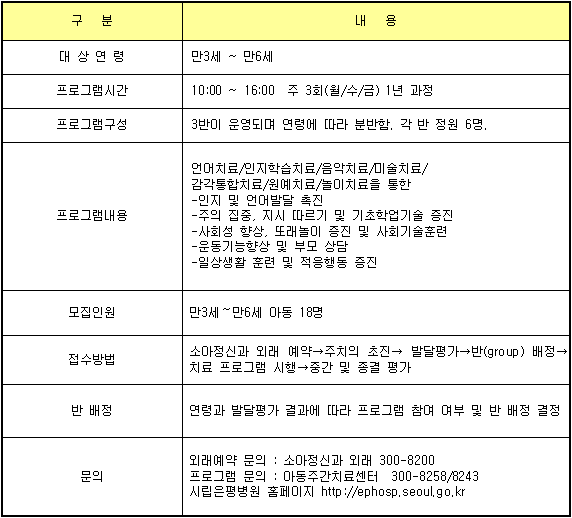 | 구 분 | 내 용 |
|---|---|
| 대 상 연 령 | 만3세 ~ 만6세 |
| 프로그램시간 | 10:00 ~ 16:00 주 3회(월/수/금) 1년 과정 |
| 프로그램구성 | 3반이 운영되며 연령에 따라 분반함. 각 반 정원 6명. |
| 프로그램내용 | 언어치료/인지학습치료/음악치료/미술치료/ 감각통합치료/원예치료/놀이치료을 통한 -인지 및 언어발달 촉진 -주의 집중, 지시 따르기 및 기초학업기술 증진 -사회성 향상, 또래놀이 증진 및 사회기술훈련 -운동기능향상 및 부모 상담 -일상생활 훈련 및 적응행동 증진 |
| 모집인원 | 만3세~만6세 아동 18명 |
| 접수방법 | 소아정신과 외래 예약→주치의 초진→ 발달평가→반(group) 배정→ 치료 프로그램 시행→중간 및 종결 평가 |
| 반 배정 | 연령과 발달평가 결과에 따라 프로그램 참여 여부 및 반 배정 결정 |
| 문의 | 외래예약 문의 : 소아정신과 외래 300-8200 프로그램 문의 : 아동주간치료센터 300-8258/8243 시립은평병원 홈페이지 http://ephosp.seoul.go.kr |